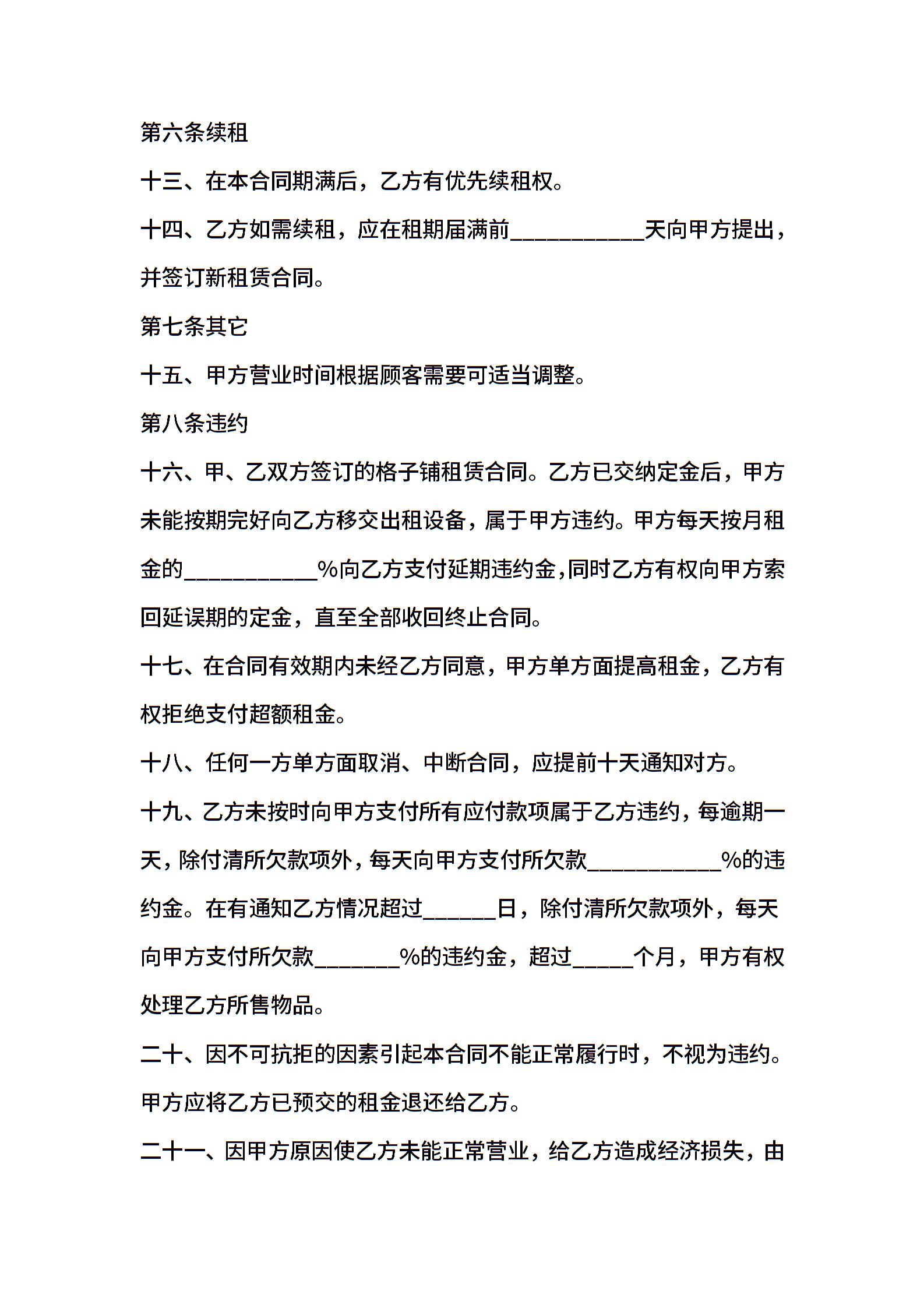 第六条续租

十三、在本合同期满后，乙方有优先续租权。

十四、乙方如需续租，应在租期届满前___________天向甲方提出，并签订新租赁合同。

第七条其它

十五、甲方营业时间根据顾客需要可适当调整。

第八条违约

十六、甲、乙双方签订的格子铺租赁合同。乙方已交纳定金后，甲方未能按期完好向乙方移交出租设备，属于甲方违约。甲方每天按月租金的___________%向乙方支付延期违约金,同时乙方有权向甲方索回延误期的定金，直至全部收回终止合同。

十七、在合同有效期内未经乙方同意，甲方单方面提高租金，乙方有权拒绝支付超额租金。

十八、任何一方单方面取消、中断合同，应提前十天通知对方。

十九、乙方未按时向甲方支付所有应付款项属于乙方违约，每逾期一天，除付清所欠款项外，每天向甲方支付所欠款___________%的违约金。在有通知乙方情况超过______日，除付清所欠款项外，每天向甲方支付所欠款_______%的违约金，超过_____个月，甲方有权处理乙方所售物品。

二十、因不可抗拒的因素引起本合同不能正常履行时，不视为违约。甲方应将乙方已预交的租金退还给乙方。

二十一、因甲方原因使乙方未能正常营业，给乙方造成经济损失，由